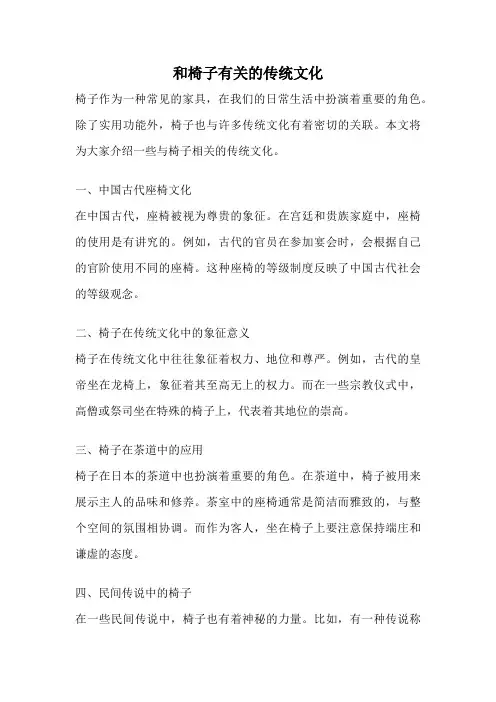 和椅子有关的传统文化

椅子作为一种常见的家具，在我们的日常生活中扮演着重要的角色。除了实用功能外，椅子也与许多传统文化有着密切的关联。本文将为大家介绍一些与椅子相关的传统文化。

一、中国古代座椅文化

在中国古代，座椅被视为尊贵的象征。在宫廷和贵族家庭中，座椅的使用是有讲究的。例如，古代的官员在参加宴会时，会根据自己的官阶使用不同的座椅。这种座椅的等级制度反映了中国古代社会的等级观念。

二、椅子在传统文化中的象征意义

椅子在传统文化中往往象征着权力、地位和尊严。例如，古代的皇帝坐在龙椅上，象征着其至高无上的权力。而在一些宗教仪式中，高僧或祭司坐在特殊的椅子上，代表着其地位的崇高。

三、椅子在茶道中的应用

椅子在日本的茶道中也扮演着重要的角色。在茶道中，椅子被用来展示主人的品味和修养。茶室中的座椅通常是简洁而雅致的，与整个空间的氛围相协调。而作为客人，坐在椅子上要注意保持端庄和谦虚的态度。

四、民间传说中的椅子

在一些民间传说中，椅子也有着神秘的力量。比如，有一种传说称